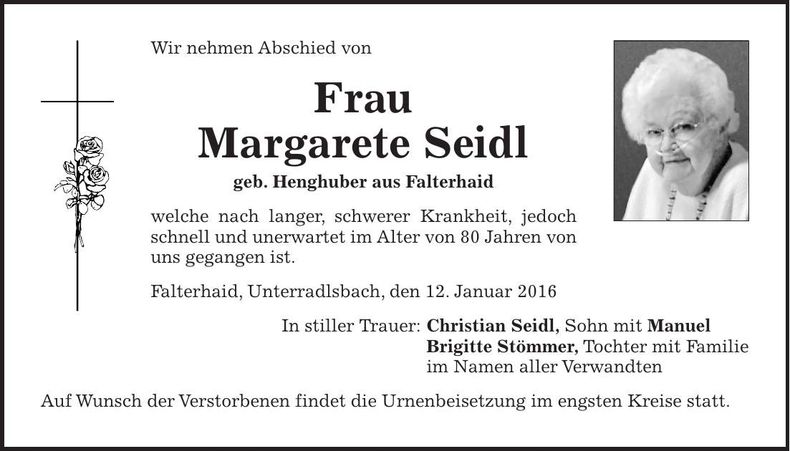 Wir nehmen Abschied von

Frau
Margarete Seidl

geb. Henghuber aus Falterhaid

welche nach langer, schwerer Krankheit, jedoch schnell und unerwartet im Alter von 80 Jahren von uns gegangen ist.

Falterhaid, Unterradlsbach, den 12. Januar 2016

In stiller Trauer: Christian Seidl, Sohn mit Manuel
Brigitte Stömmer, Tochter mit Familie
im Namen aller Verwandten

Auf Wunsch der Verstorbenen findet die Urnenbeisetzung im engsten Kreise statt.